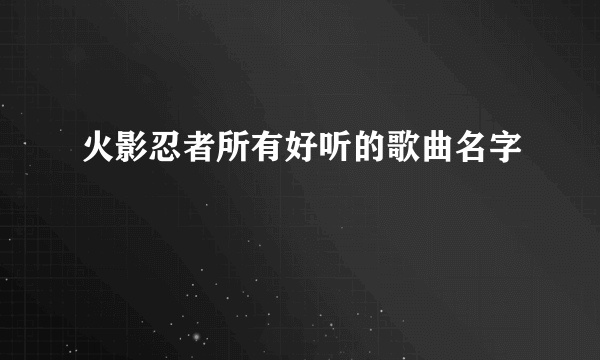 火影忍者所有好听的歌曲名字